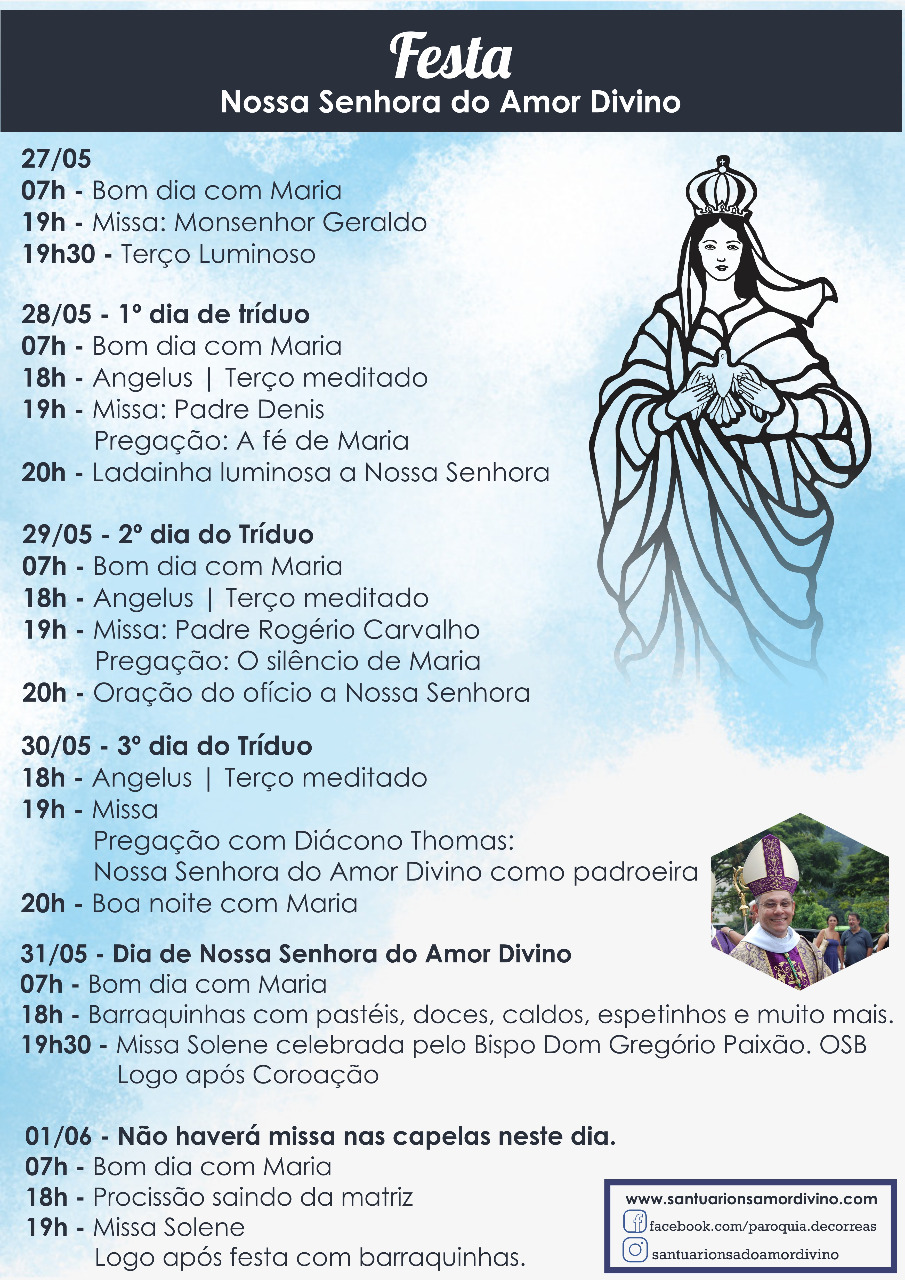 Festa
Nossa Senhora do Amor Divino

27/05
07h - Bom dia com Maria
19h - Missa: Monsenhor Geraldo
19h30 - Terço Luminoso

28/05 - 1º dia de tríduo
07h - Bom dia com Maria
18h - Angelus | Terço meditado
19h - Missa: Padre Denis
Pregação: A fé de Maria
20h - Ladainha luminosa a Nossa Senhora

29/05 - 2º dia do Tríduo
07h - Bom dia com Maria
18h - Angelus | Terço meditado
19h - Missa: Padre Rogério Carvalho
Pregação: O silêncio de Maria
20h - Oração do ofício a Nossa Senhora

30/05 - 3º dia do Tríduo
18h - Angelus | Terço meditado
19h - Missa
Pregação com Diácono Thomas:
Nossa Senhora do Amor Divino como padroeira
20h - Boa noite com Maria

31/05 - Dia de Nossa Senhora do Amor Divino
07h - Bom dia com Maria
18h - Barraquinhas com pastéis, doces, caldos, espetinhos e muito mais.
19h30 - Missa Solene celebrada pelo Bispo Dom Gregório Paixão. OSB
Logo após Coroação

01/06 - Não haverá missa nas capelas neste dia.
07h - Bom dia com Maria
18h - Procissão saindo da matriz
19h - Missa Solene
Logo após festa com barraquinhas.

www.santuarionsamordivino.com
facebook.com/paroquia.decorreas
santuarionsadoamordivino